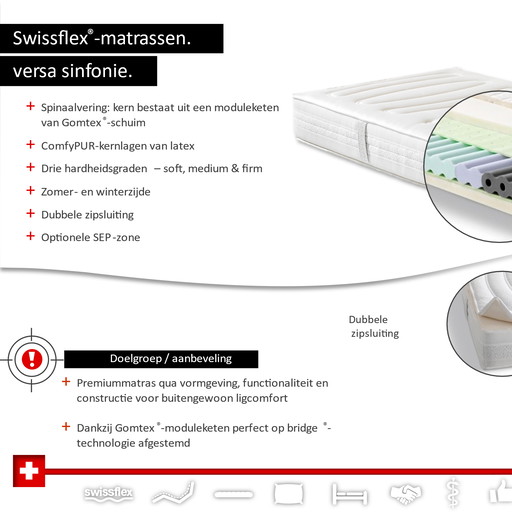 Swissflex®-matrassen.

versa sinfonie.

+ Spinaalvering: kern bestaat uit een moduleketen van Gomtex®-schuim

+ ComfyPUR-kernlagen van latex

+ Drie hardheidsgraden – soft, medium & firm

+ Zomer- en winterzijde

+ Dubbele zipsluiting

+ Optionele SEP-zone

Dubbele zipsluiting

Doelgroep / aanbeveling

+ Premiummatras qua vormgeving, functionaliteit en constructie voor buitengewoon ligcomfort

+ Dankzij Gomtex®-moduleketen perfect op bridge®-technologie afgestemd

swissflex